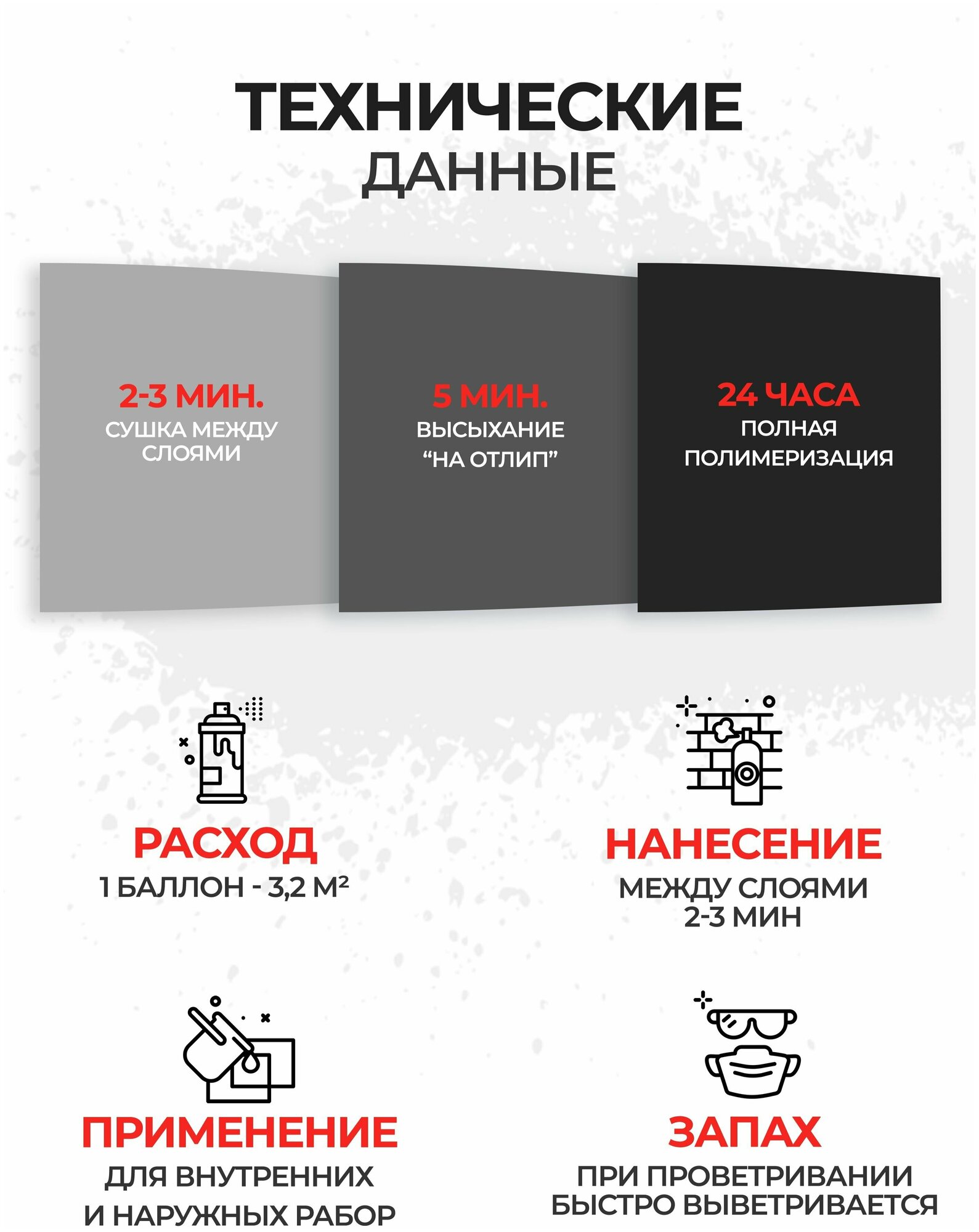 ТЕХНИЧЕСКИЕ
ДАННЫЕ

2-3 МИН.
СУШКА МЕЖДУ СЛОЯМИ

5 МИН.
ВЫСЫХАНИЕ “НА ОТЛИП”

24 ЧАСА
ПОЛНАЯ ПОЛИМЕРИЗАЦИЯ

РАСХОД
1 БАЛЛОН - 3,2 М²

НАНЕСЕНИЕ
МЕЖДУ СЛОЯМИ 2-3 МИН

ПРИМЕНЕНИЕ
ДЛЯ ВНУТРЕННИХ И НАРУЖНЫХ РАБОР

ЗАПАХ
ПРИ ПРОВЕТРИВАНИИ БЫСТРО ВЫВЕТРИВАЕТСЯ